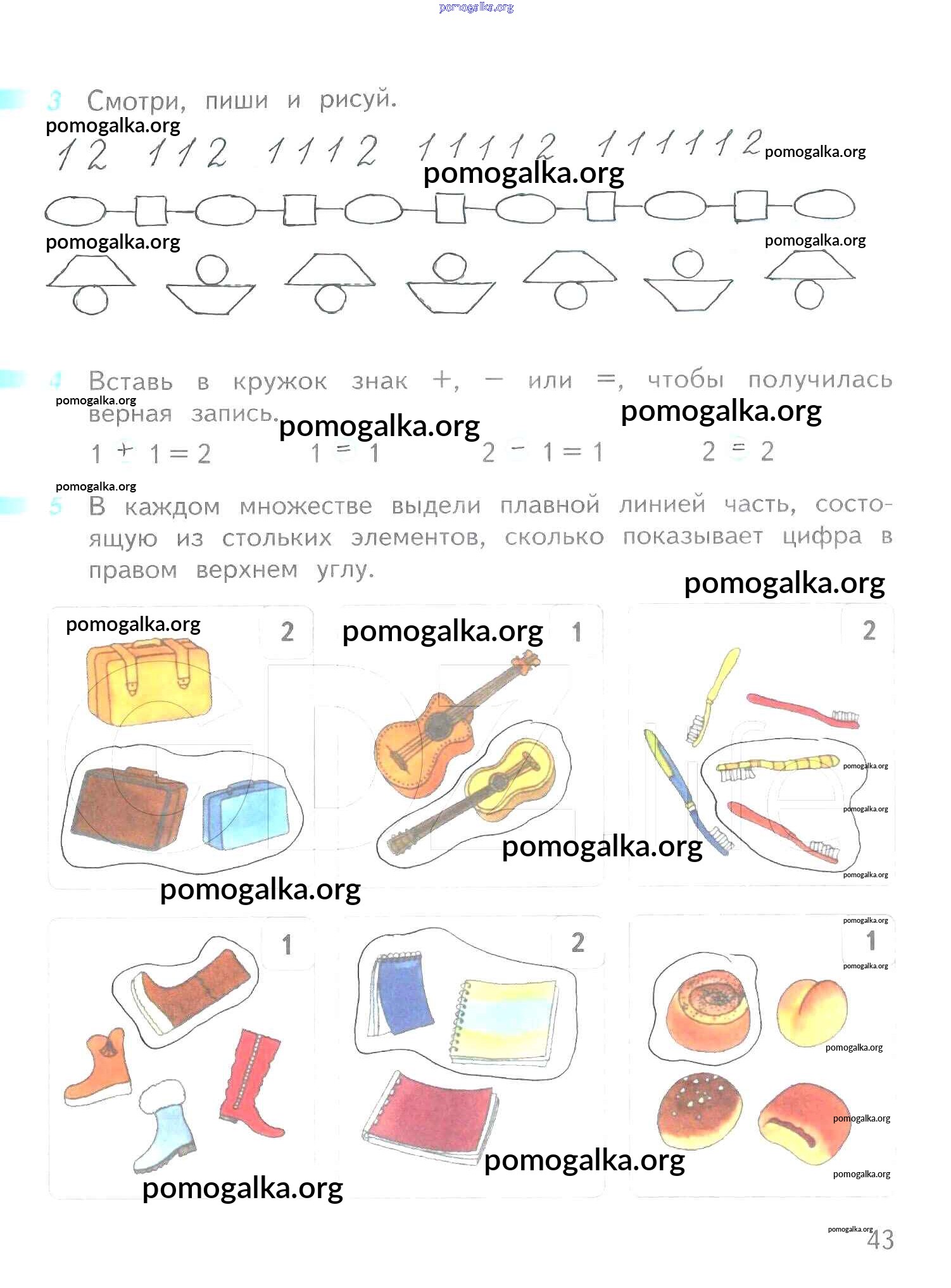 pomogalka.org

3 Смотри, пиши и рисуй.

pomogalka.org

12 112 1112 11112 111112 pomogalka.org

pomogalka.org

pomogalka.org pomogalka.org

4 Вставь в кружок знак +, − или =, чтобы получилась верная запись.

pomogalka.org pomogalka.org pomogalka.org

$1 + 1 = 2$ $1 = 1$ $2 - 1 = 1$ $2 = 2$

pomogalka.org

5 В каждом множестве выдели плавной линией часть, состоящую из стольких элементов, сколько показывает цифра в правом верхнем углу.

pomogalka.org

pomogalka.org 2 pomogalka.org 1 2

pomogalka.org pomogalka.org pomogalka.org pomogalka.org

pomogalka.org

pomogalka.org 1 2 1 pomogalka.org

pomogalka.org pomogalka.org pomogalka.org pomogalka.org pomogalka.org

pomogalka.org 43